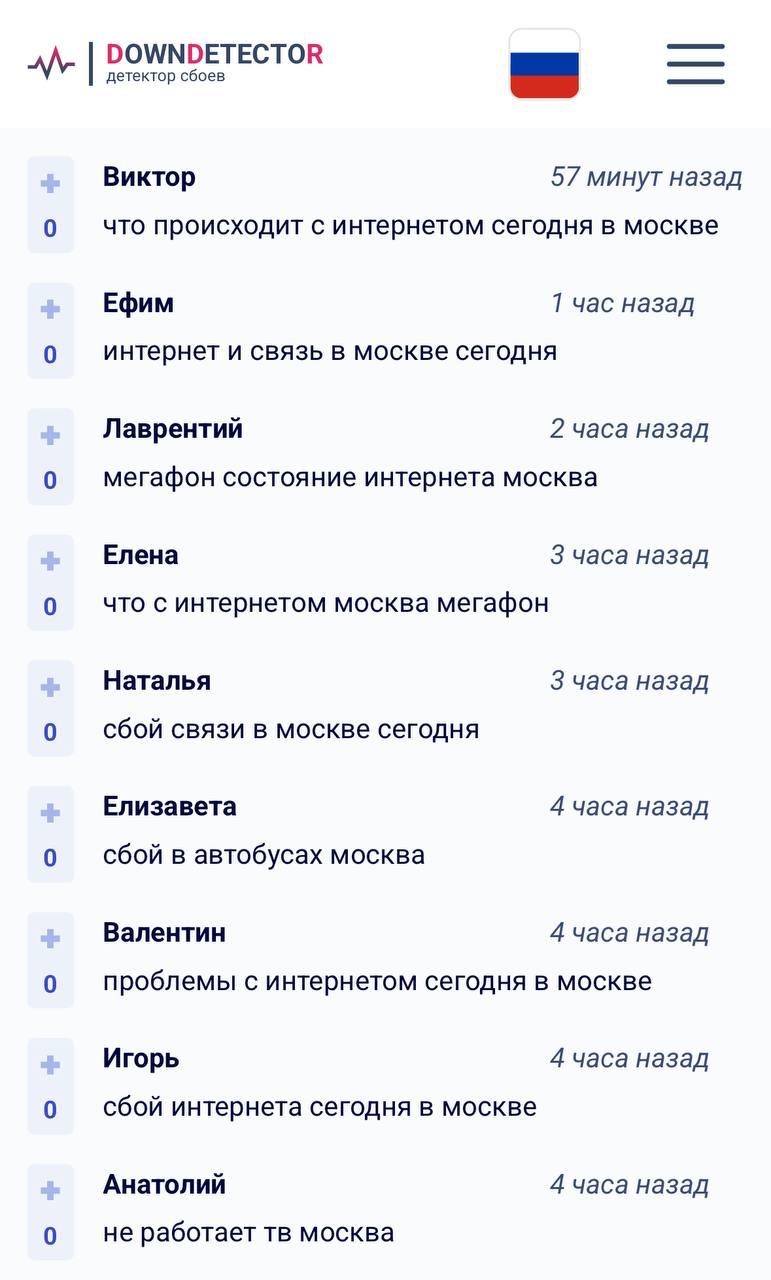 DOWNDETECTOR
детектор сбоев

+
0
Виктор
57 минут назад
что происходит с интернетом сегодня в москве

+
0
Ефим
1 час назад
интернет и связь в москве сегодня

+
0
Лаврентий
2 часа назад
мегафон состояние интернета москва

+
0
Елена
3 часа назад
что с интернетом москва мегафон

+
0
Наталья
3 часа назад
сбой связи в москве сегодня

+
0
Елизавета
4 часа назад
сбой в автобусах москва

+
0
Валентин
4 часа назад
проблемы с интернетом сегодня в москве

+
0
Игорь
4 часа назад
сбой интернета сегодня в москве

+
0
Анатолий
4 часа назад
не работает тв москва